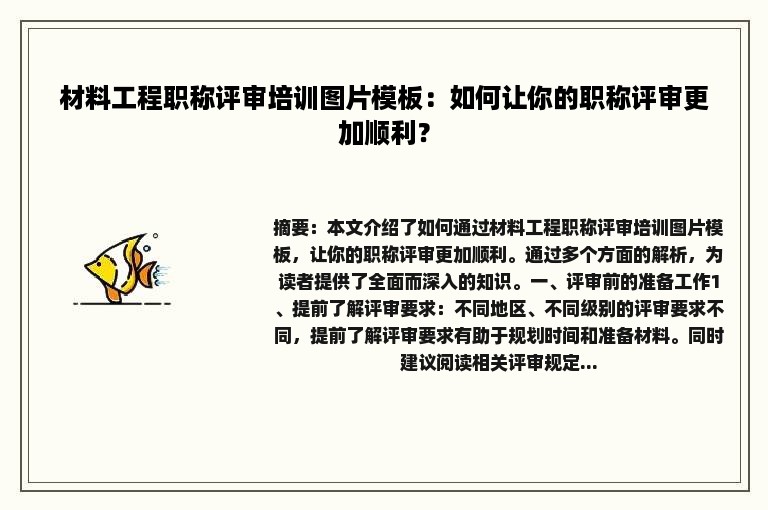 材料工程职称评审培训图片模板：如何让你的职称评审更加顺利？

摘要：本文介绍了如何通过材料工程职称评审培训图片模板，让你的职称评审更加顺利。通过多个方面的解析，为读者提供了全面而深入的知识。一、评审前的准备工作1、提前了解评审要求：不同地区、不同级别的评审要求不同，提前了解评审要求有助于规划时间和准备材料。同时建议阅读相关评审规定...